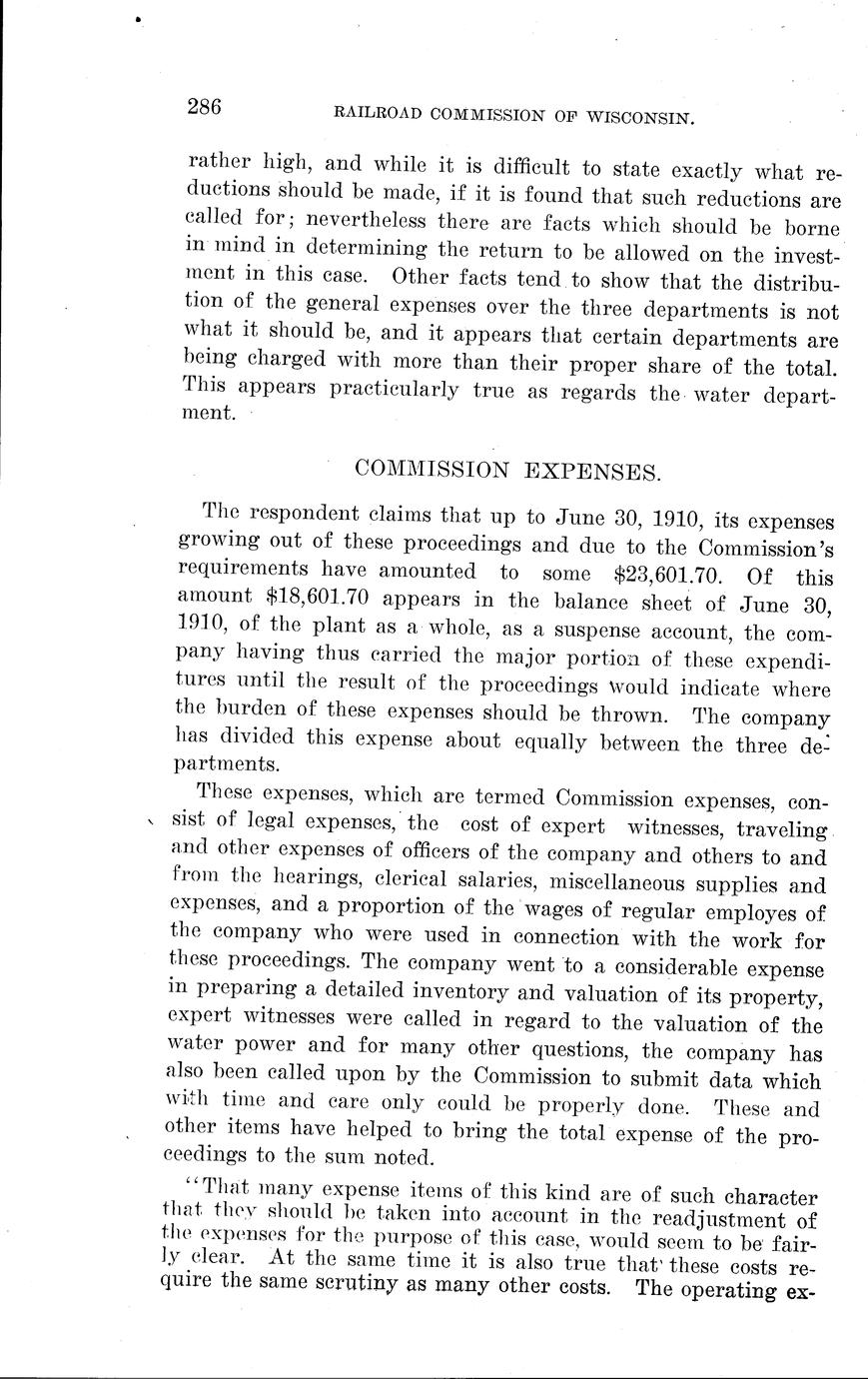 286 RAILROAD COMMISSION OF WISCONSIN.

rather high, and while it is difficult to state exactly what reductions should be made, if it is found that such reductions are called for; nevertheless there are facts which should be borne in mind in determining the return to be allowed on the investment in this case. Other facts tend to show that the distribution of the general expenses over the three departments is not what it should be, and it appears that certain departments are being charged with more than their proper share of the total. This appears practicularly true as regards the water department.

COMMISSION EXPENSES.

The respondent claims that up to June 30, 1910, its expenses growing out of these proceedings and due to the Commission's requirements have amounted to some $23,601.70. Of this amount $18,601.70 appears in the balance sheet of June 30, 1910, of the plant as a whole, as a suspense account, the company having thus carried the major portion of these expenditures until the result of the proceedings would indicate where the burden of these expenses should be thrown. The company has divided this expense about equally between the three departments.

These expenses, which are termed Commission expenses, consist of legal expenses, the cost of expert witnesses, traveling and other expenses of officers of the company and others to and from the hearings, clerical salaries, miscellaneous supplies and expenses, and a proportion of the wages of regular employes of the company who were used in connection with the work for these proceedings. The company went to a considerable expense in preparing a detailed inventory and valuation of its property, expert witnesses were called in regard to the valuation of the water power and for many other questions, the company has also been called upon by the Commission to submit data which with time and care only could be properly done. These and other items have helped to bring the total expense of the proceedings to the sum noted.

"That many expense items of this kind are of such character that they should be taken into account in the readjustment of the expenses for the purpose of this case, would seem to be fairly clear. At the same time it is also true that these costs require the same scrutiny as many other costs. The operating ex-